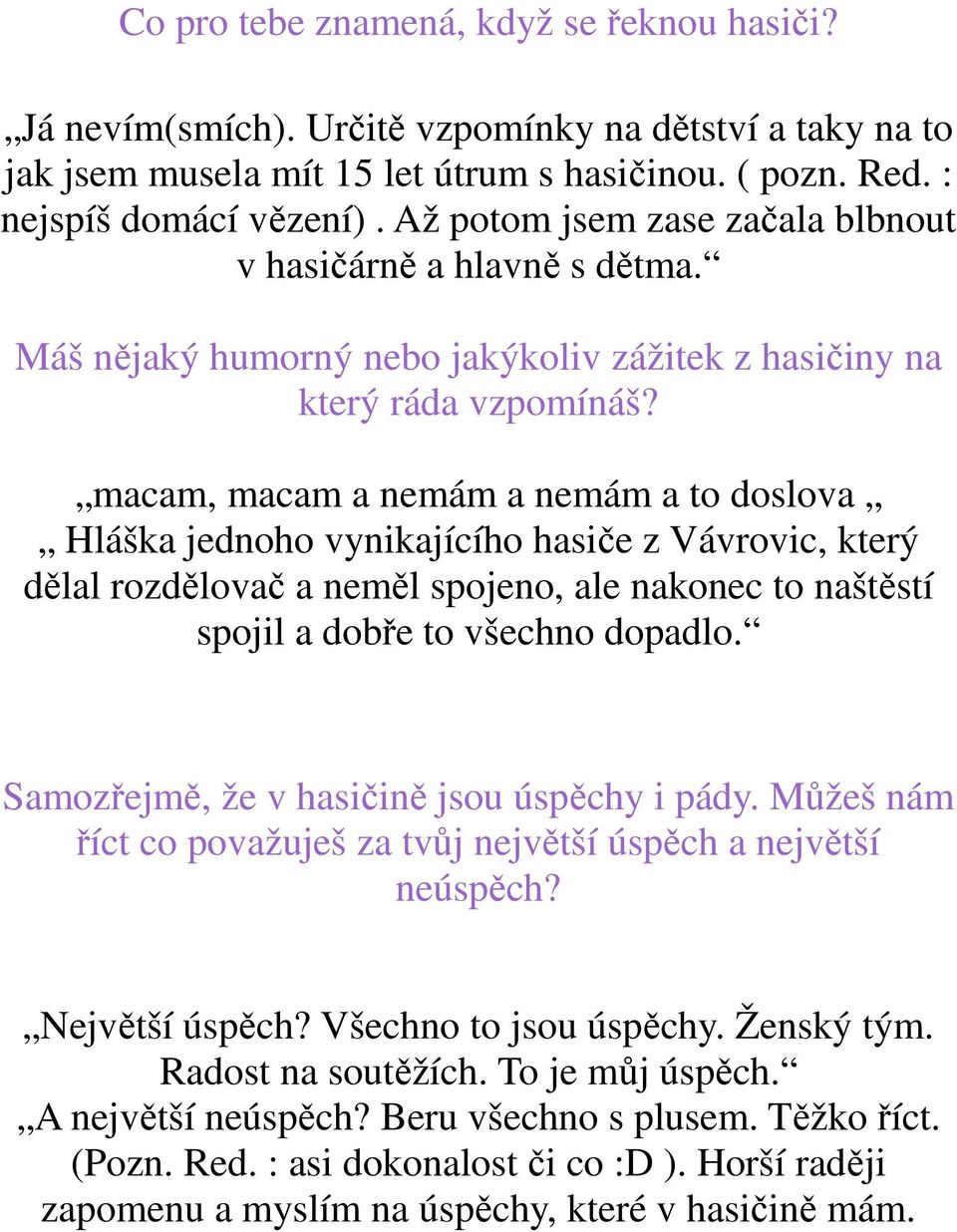 Co pro tebe znamená, když se řeknou hasiči?

„Já nevím(smích). Určitě vzpomínky na dětství a taky na to jak jsem musela mít 15 let útrum s hasičinou. ( pozn. Red. : nejspíš domácí vězení) . Až potom jsem zase začala blbnout v hasičárně a hlavně s dětma.“

Máš nějaký humorný nebo jakýkoliv zážitek z hasičiny na který ráda vzpomínáš?

„macam, macam a nemám a nemám a to doslova „ „ Hláška jednoho vynikajícího hasiče z Vávrovic, který dělal rozdělovač a neměl spojeno, ale nakonec to naštěstí spojil a dobře to všechno dopadlo.“

Samozřejmě, že v hasičině jsou úspěchy i pády. Můžeš nám říct co považuješ za tvůj největší úspěch a největší neúspěch?

„Největší úspěch? Všechno to jsou úspěchy. Ženský tým. Radost na soutěžích. To je můj úspěch.“
„A největší neúspěch? Beru všechno s plusem. Těžko říct. (Pozn. Red. : asi dokonalost či co :D ). Horší raději zapomenu a myslím na úspěchy, které v hasičině mám.